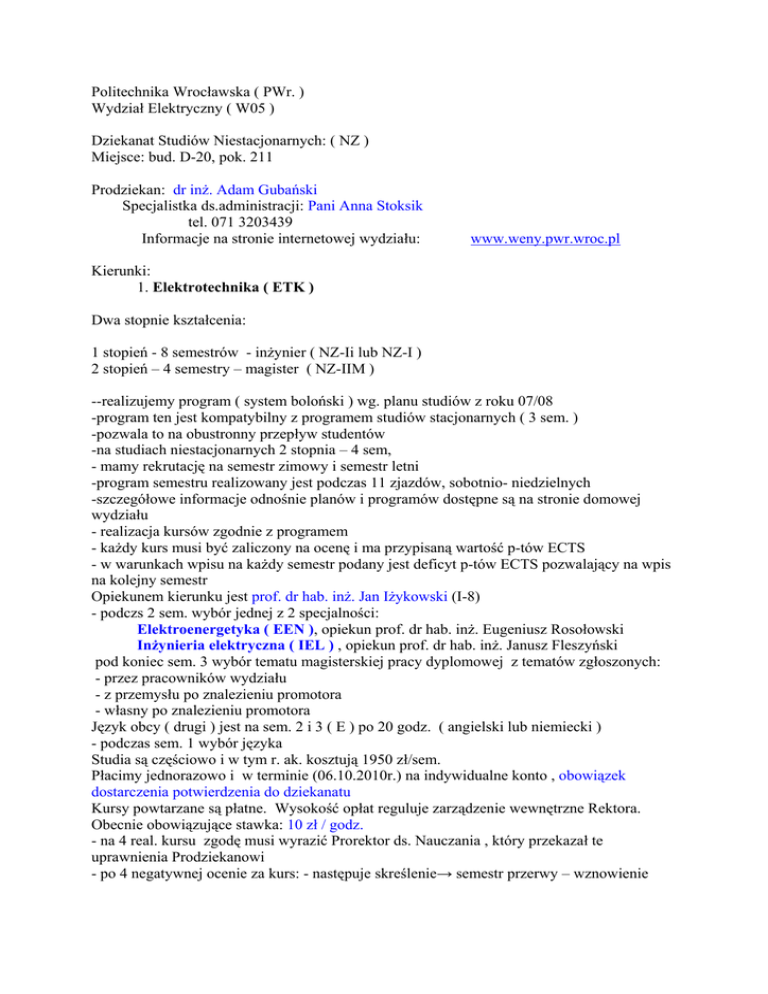 Politechnika Wrocławska ( PWr. )
Wydział Elektryczny ( W05 )

Dziekanat Studiów Niestacjonarnych: ( NZ )
Miejsce: bud. D-20, pok. 211

Prodziekan: dr inż. Adam Gubański
Specjalistka ds.administracji: Pani Anna Stoksik
tel. 071 3203439
Informacje na stronie internetowej wydziału: www.weny.pwr.wroc.pl

Kierunki:
1. Elektrotechnika ( ETK )

Dwa stopnie kształcenia:

1 stopień - 8 semestrów - inżynier ( NZ-Ii lub NZ-I )
2 stopień – 4 semestry – magister ( NZ-IIM )

--realizujemy program ( system boloński ) wg. planu studiów z roku 07/08
-program ten jest kompatybilny z programem studiów stacjonarnych ( 3 sem. )
-pozwala to na obustronny przepływ studentów
-na studiach niestacjonarnych 2 stopnia – 4 sem,
- mamy rekrutację na semestr zimowy i semestr letni
-program semestru realizowany jest podczas 11 zjazdów, sobotnio- niedzielnych
-szczegółowe informacje odnośnie planów i programów dostępne są na stronie domowej wydziału
- realizacja kursów zgodnie z programem
- każdy kurs musi być zaliczony na ocenę i ma przypisaną wartość p-tów ECTS
- w warunkach wpisu na każdy semestr podany jest deficyt p-tów ECTS pozwalający na wpis na kolejny semestr
Opiekunem kierunku jest prof. dr hab. inż. Jan Iżykowski (I-8)
- podczs 2 sem. wybór jednej z 2 specjalności:
Elektroenergetyka ( EEN ), opiekun prof. dr hab. inż. Eugeniusz Rosołowski
Inżynieria elektryczna ( IEL ) , opiekun prof. dr hab. inż. Janusz Fleszyński
pod koniec sem. 3 wybór tematu magisterskiej pracy dyplomowej z tematów zgłoszonych:
- przez pracowników wydziału
- z przemysłu po znalezieniu promotora
- własny po znalezieniu promotora
Język obcy ( drugi ) jest na sem. 2 i 3 ( E ) po 20 godz. ( angielski lub niemiecki )
- podczas sem. 1 wybór języka
Studia są częściowo i w tym r. ak. kosztują 1950 zł/sem.
Płacimy jednorazowo i w terminie (06.10.2010r.) na indywidualne konto , obowiązek dostarczenia potwierdzenia do dziekanatu
Kursy powtarzane są płatne. Wysokość opłat reguluje zarządzenie wewnętrzne Rektora.
Obecnie obowiązujące stawka: 10 zł / godz.
- na 4 real. kursu zgodę musi wyrazić Prorektor ds. Nauczania , który przekazał te uprawnienia Prodziekanowi
- po 4 negatywnej ocenie za kurs: - następuje skreślenie→ semestr przerwy – wznowienie